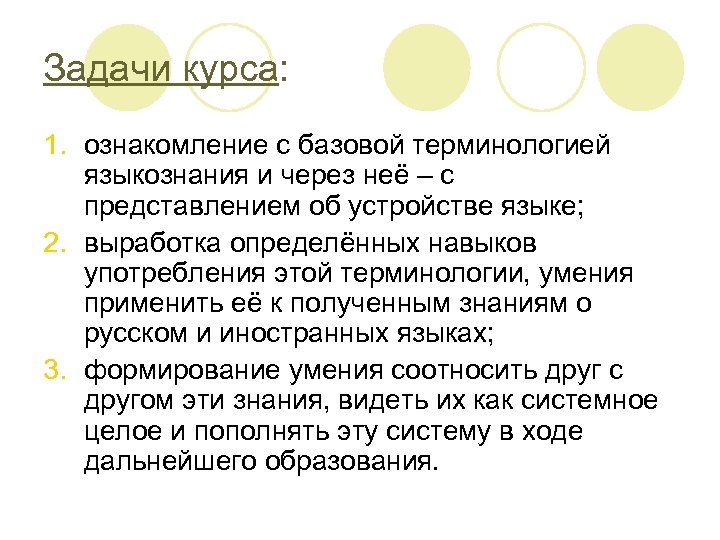 Задачи курса:

1. ознакомление с базовой терминологией языкознания и через неё – с представлением об устройстве языке;
2. выработка определённых навыков употребления этой терминологии, умения применить её к полученным знаниям о русском и иностранных языках;
3. формирование умения соотносить друг с другом эти знания, видеть их как системное целое и пополнять эту систему в ходе дальнейшего образования.